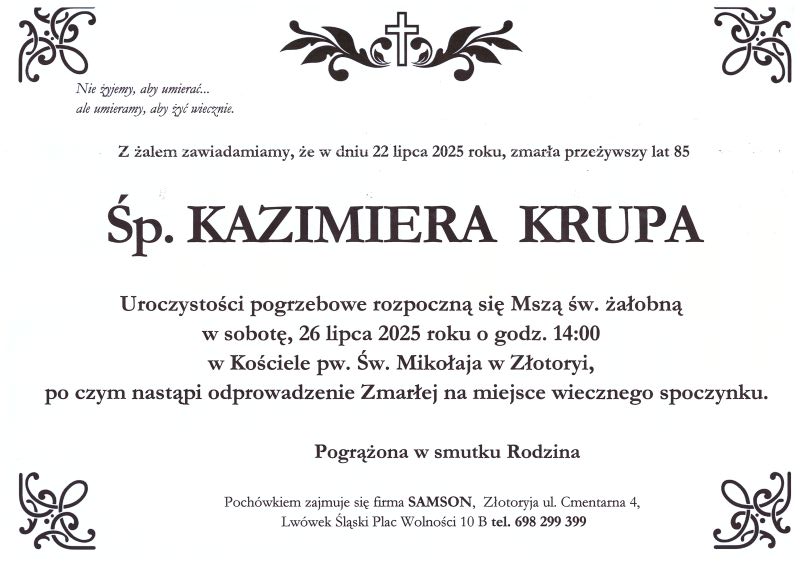 Nie żyjemy, aby umierać...
ale umieramy, aby żyć wiecznie.

Z żalem zawiadamiamy, że w dniu 22 lipca 2025 roku, zmarła przeżywszy lat 85

Śp. KAZIMIERA KRUPA

Uroczystości pogrzebowe rozpoczną się Mszą św. żałobną
w sobotę, 26 lipca 2025 roku o godz. 14:00
w Kościele pw. Św. Mikołaja w Złotoryi,
po czym nastąpi odprowadzenie Zmarłej na miejsce wiecznego spoczynku.

Pogrążona w smutku Rodzina

Pochówkiem zajmuje się firma SAMSON, Złotoryja ul. Cmentarna 4,
Lwówek Śląski Plac Wolności 10 B tel. 698 299 399